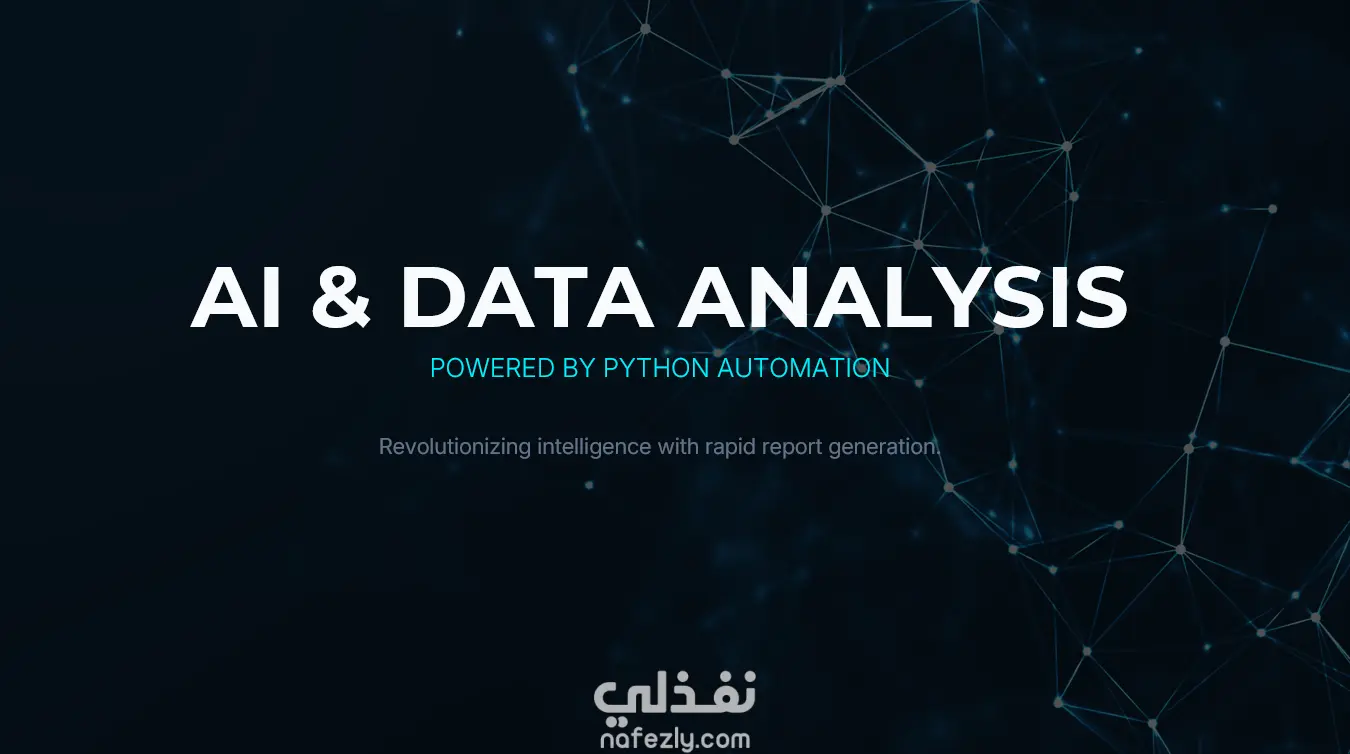 AI & DATA ANALYSIS

POWERED BY PYTHON AUTOMATION

Revolutionizing intelligence with rapid report generation.

نفذلي
nafezly.com